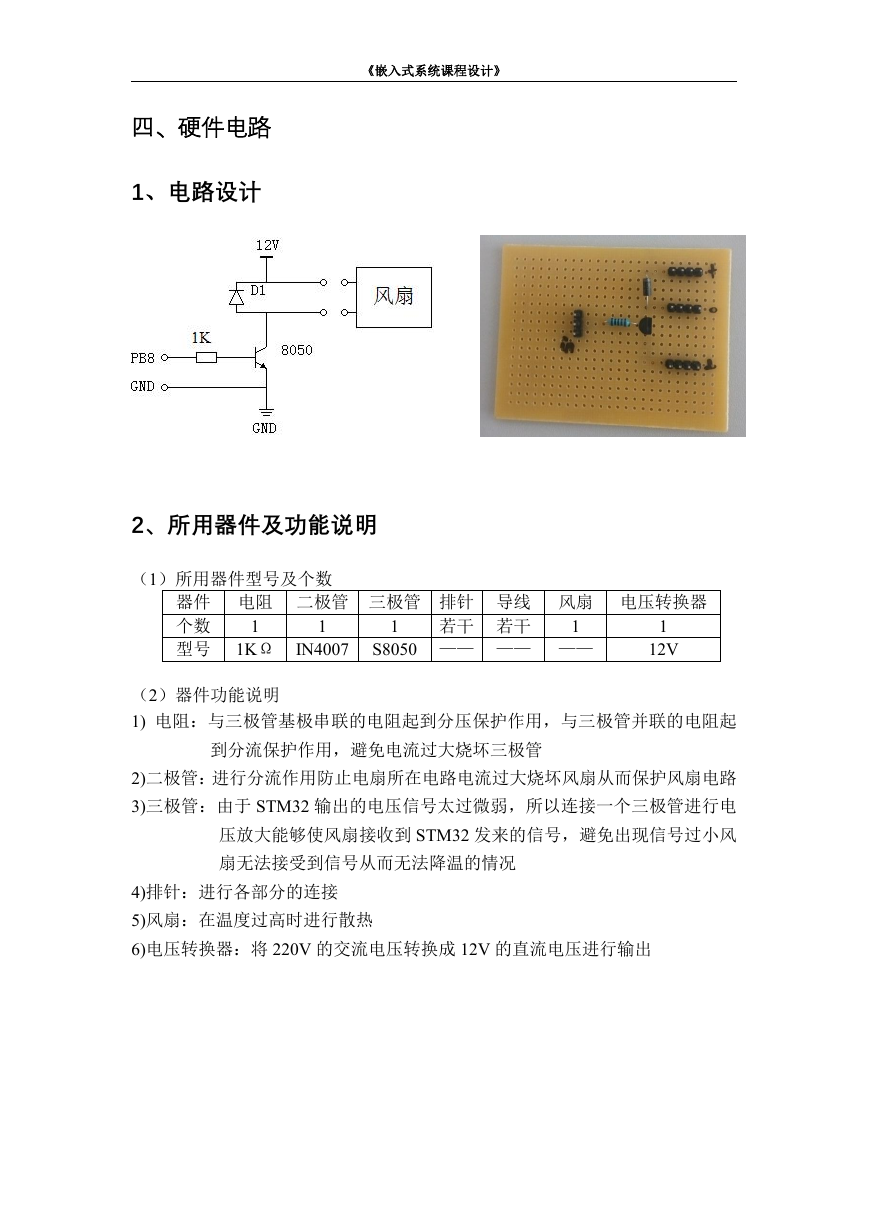 《嵌入式系统课程设计》

四、硬件电路

1、电路设计

12V
D1
风扇
1K
PB8
8050
GND
GND

2、所用器件及功能说明

（1）所用器件型号及个数

| 器件 | 电阻 | 二极管 | 三极管 | 排针 | 导线 | 风扇 | 电压转换器 |
|---|---|---|---|---|---|---|---|
| 个数 | 1 | 1 | 1 | 若干 | 若干 | 1 | 1 |
| 型号 | 1KΩ | IN4007 | S8050 | —— | —— | —— | 12V |

（2）器件功能说明

1) 电阻：与三极管基极串联的电阻起到分压保护作用，与三极管并联的电阻起到分流保护作用，避免电流过大烧坏三极管

2)二极管：进行分流作用防止电扇所在电路电流过大烧坏风扇从而保护风扇电路

3)三极管：由于 STM32 输出的电压信号太过微弱，所以连接一个三极管进行电压放大能够使风扇接收到 STM32 发来的信号，避免出现信号过小风扇无法接受到信号从而无法降温的情况

4)排针：进行各部分的连接

5)风扇：在温度过高时进行散热

6)电压转换器：将 220V 的交流电压转换成 12V 的直流电压进行输出